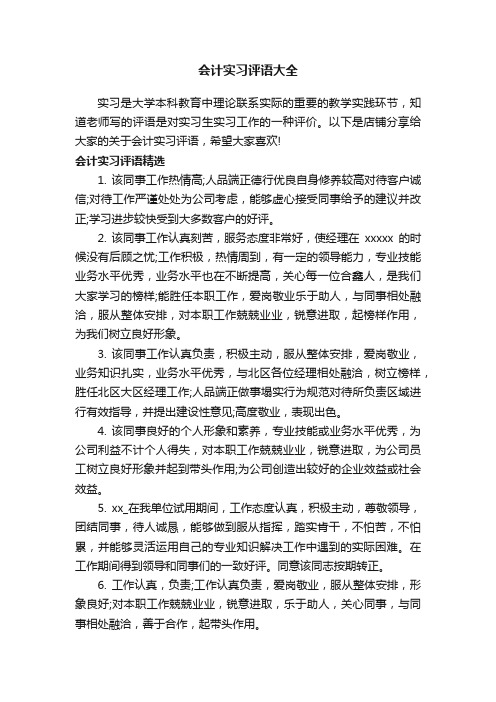 会计实习评语大全

实习是大学本科教育中理论联系实际的重要的教学实践环节，知道老师写的评语是对实习生实习工作的一种评价。以下是店铺分享给大家的关于会计实习评语，希望大家喜欢!

会计实习评语精选

1. 该同事工作热情高;人品端正德行优良自身修养较高对待客户诚信;对待工作严谨处处为公司考虑，能够虚心接受同事给予的建议并改正;学习进步较快受到大多数客户的好评。

2. 该同事工作认真刻苦，服务态度非常好，使经理在 xxxxx 的时候没有后顾之忧;工作积极，热情周到，有一定的领导能力，专业技能业务水平优秀，业务水平也在不断提高，关心每一位合鑫人，是我们大家学习的榜样;能胜任本职工作，爱岗敬业乐于助人，与同事相处融洽，服从整体安排，对本职工作兢兢业业，锐意进取，起榜样作用，为我们树立良好形象。

3. 该同事工作认真负责，积极主动，服从整体安排，爱岗敬业，业务知识扎实，业务水平优秀，与北区各位经理相处融洽，树立榜样，胜任北区大区经理工作;人品端正做事塌实行为规范对待所负责区域进行有效指导，并提出建设性意见;高度敬业，表现出色。

4. 该同事良好的个人形象和素养，专业技能或业务水平优秀，为公司利益不计个人得失，对本职工作兢兢业业，锐意进取，为公司员工树立良好形象并起到带头作用;为公司创造出较好的企业效益或社会效益。

5. xx_在我单位试用期间，工作态度认真，积极主动，尊敬领导，团结同事，待人诚恳，能够做到服从指挥，踏实肯干，不怕苦，不怕累，并能够灵活运用自己的专业知识解决工作中遇到的实际困难。在工作期间得到领导和同事们的一致好评。同意该同志按期转正。

6. 工作认真，负责;工作认真负责，爱岗敬业，服从整体安排，形象良好;对本职工作兢兢业业，锐意进取，乐于助人，关心同事，与同事相处融洽，善于合作，起带头作用。